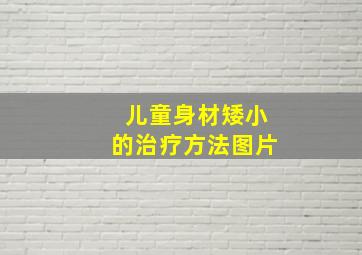 儿童身材矮小
的治疗方法图片